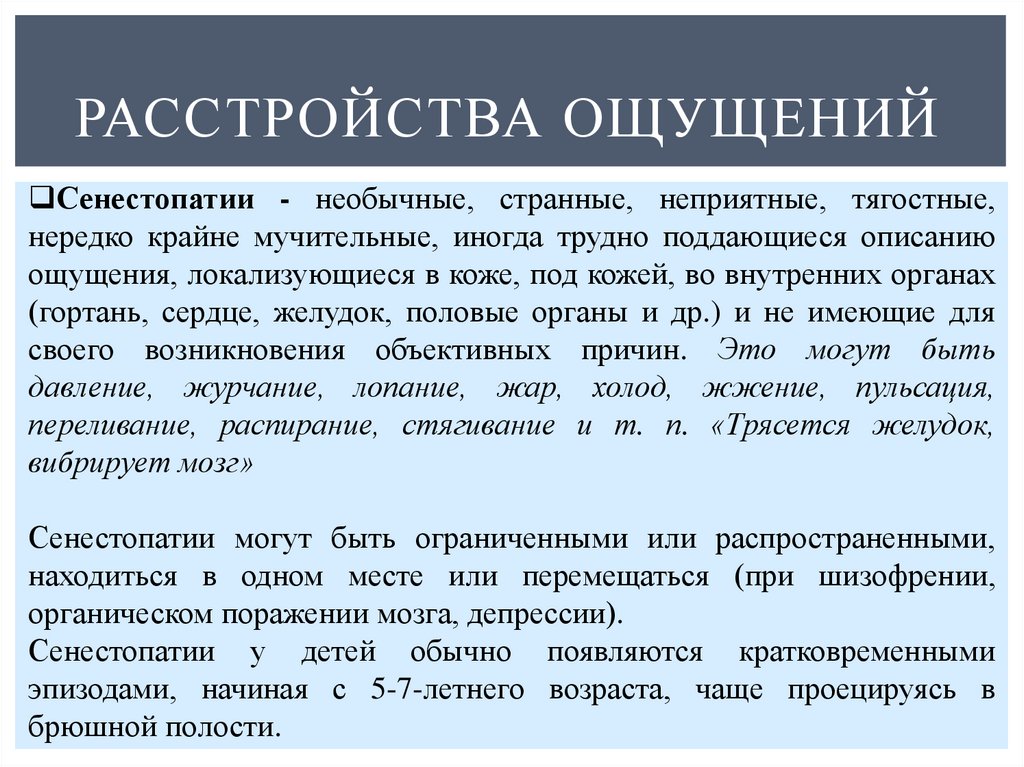 РАССТРОЙСТВА ОЩУЩЕНИЙ

❑Сенестопатии - необычные, странные, неприятные, тягостные, нередко крайне мучительные, иногда трудно поддающиеся описанию ощущения, локализующиеся в коже, под кожей, во внутренних органах (гортань, сердце, желудок, половые органы и др.) и не имеющие для своего возникновения объективных причин. Это могут быть давление, журчание, лопание, жар, холод, жжение, пульсация, переливание, распирание, стягивание и т. п. «Трясется желудок, вибрирует мозг»

Сенестопатии могут быть ограниченными или распространенными, находиться в одном месте или перемещаться (при шизофрении, органическом поражении мозга, депрессии).
Сенестопатии у детей обычно появляются кратковременными эпизодами, начиная с 5-7-летнего возраста, чаще проецируясь в брюшной полости.